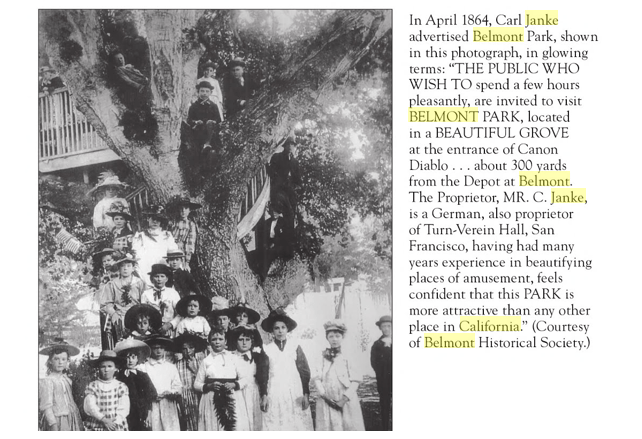 In April 1864, Carl Janke advertised Belmont Park, shown in this photograph, in glowing terms: "THE PUBLIC WHO WISH TO spend a few hours pleasantly, are invited to visit BELMONT PARK, located in a BEAUTIFUL GROVE at the entrance of Canon Diablo . . . about 300 yards from the Depot at Belmont. The Proprietor, MR. C. Janke, is a German, also proprietor of Turn-Verein Hall, San Francisco, having had many years experience in beautifying places of amusement, feels confident that this PARK is more attractive than any other place in California." (Courtesy of Belmont Historical Society.)